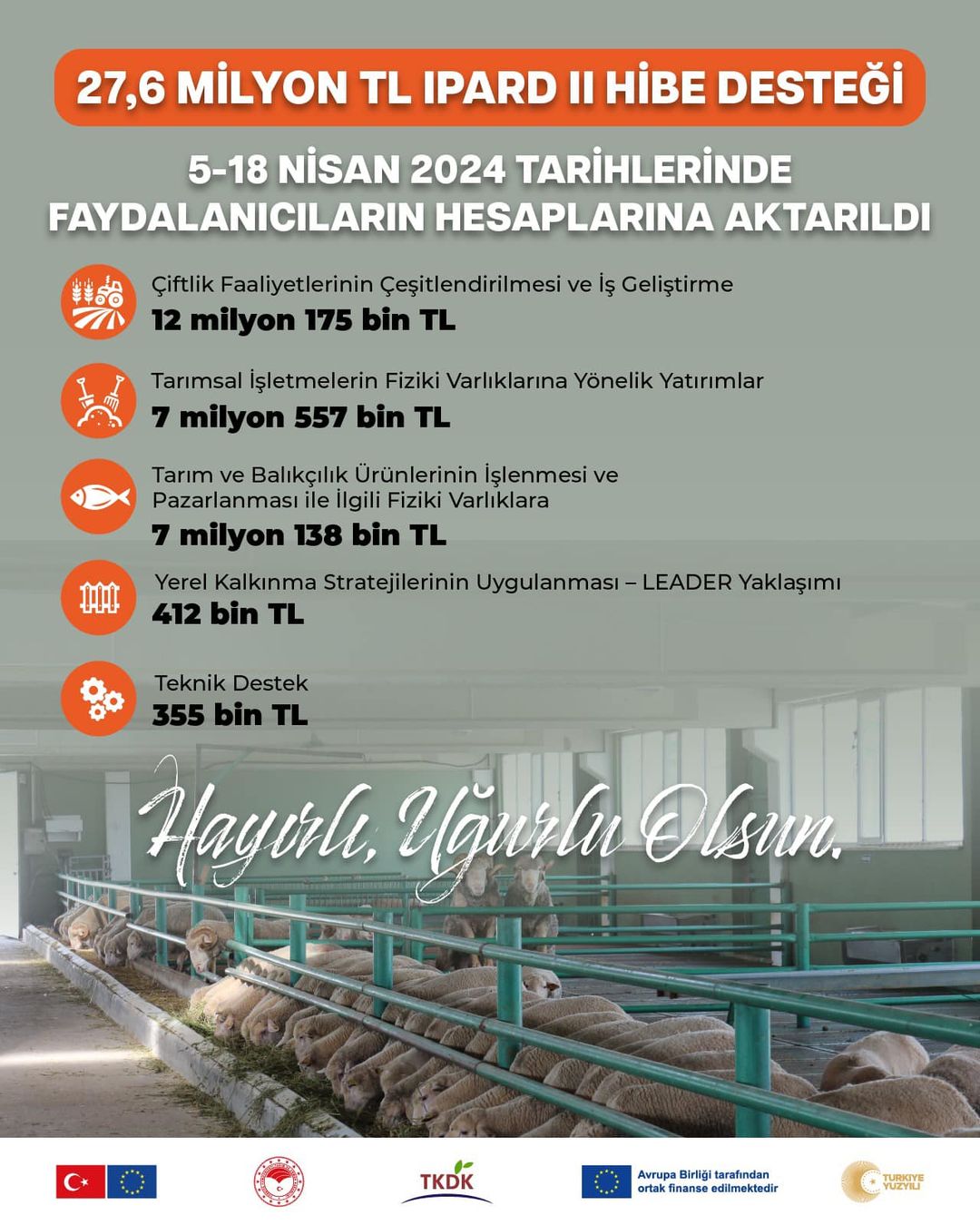 27,6 MİLYON TL IPARD II HİBE DESTEĞİ

5-18 NİSAN 2024 TARİHLERİNDE FAYDALANICILARIN HESAPLARINA AKTARILDI

Çiftlik Faaliyetlerinin Çeşitlendirilmesi ve İş Geliştirme
12 milyon 175 bin TL

Tarımsal İşletmelerin Fiziki Varlıklarına Yönelik Yatırımlar
7 milyon 557 bin TL

Tarım ve Balıkçılık Ürünlerinin İşlenmesi ve Pazarlanması ile İlgili Fiziki Varlıklara
7 milyon 138 bin TL

Yerel Kalkınma Stratejilerinin Uygulanması – LEADER Yaklaşımı
412 bin TL

Teknik Destek
355 bin TL

Hayırlı, Uğurlu Olsun.

TKDK

Avrupa Birliği tarafından ortak finanse edilmektedir

TÜRKİYE YÜZYILI